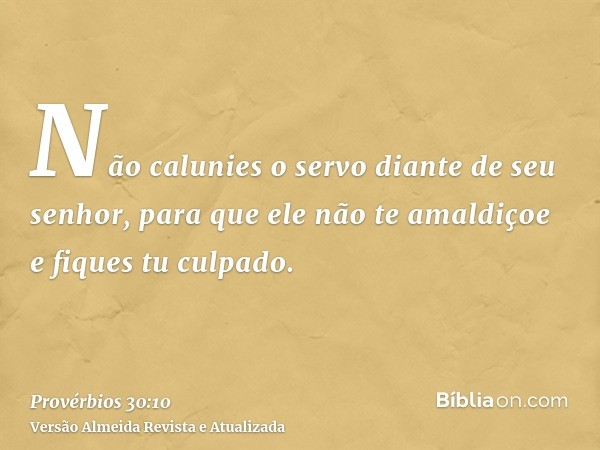 Não calunies o servo diante de seu senhor, para que ele não te amaldiçoe e fiques tu culpado.

Provérbios 30:10
Versão Almeida Revista e Atualizada

Bíbliaon.com